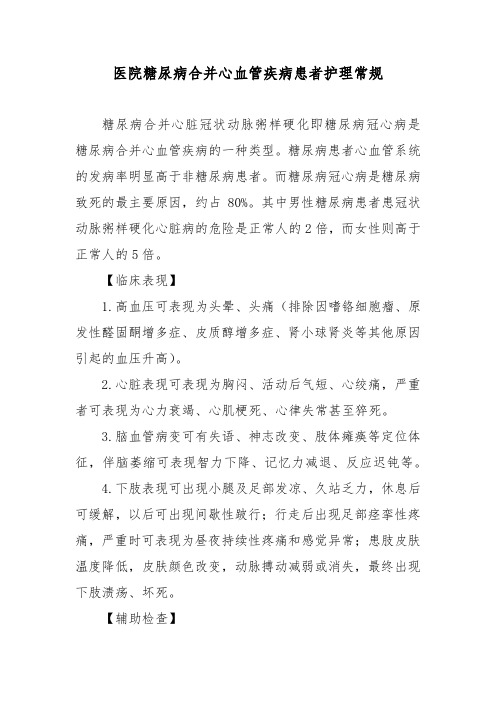 医院糖尿病合并心血管疾病患者护理常规

糖尿病合并心脏冠状动脉粥样硬化即糖尿病冠心病是糖尿病合并心血管疾病的一种类型。糖尿病患者心血管系统的发病率明显高于非糖尿病患者。而糖尿病冠心病是糖尿病致死的最主要原因，约占 80%。其中男性糖尿病患者患冠状动脉粥样硬化心脏病的危险是正常人的 2 倍，而女性则高于正常人的 5 倍。

【临床表现】

1. 高血压可表现为头晕、头痛（排除因嗜铬细胞瘤、原发性醛固酮增多症、皮质醇增多症、肾小球肾炎等其他原因引起的血压升高）。

2. 心脏表现可表现为胸闷、活动后气短、心绞痛，严重者可表现为心力衰竭、心肌梗死、心律失常甚至猝死。

3. 脑血管病变可有失语、神志改变、肢体瘫痪等定位体征，伴脑萎缩可表现智力下降、记忆力减退、反应迟钝等。

4. 下肢表现可出现小腿及足部发凉、久站乏力，休息后可缓解，以后可出现间歇性跛行；行走后出现足部痉挛性疼痛，严重时可表现为昼夜持续性疼痛和感觉异常；患肢皮肤温度降低，皮肤颜色改变，动脉搏动减弱或消失，最终出现下肢溃疡、坏死。

【辅助检查】